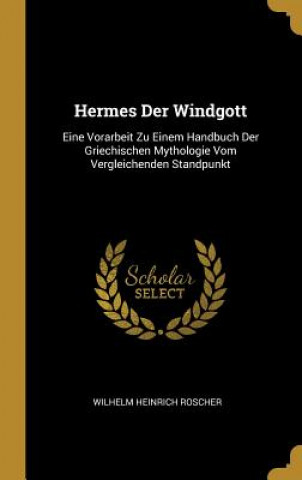 Hermes Der Windgott

Eine Vorarbeit Zu Einem Handbuch Der Griechischen Mythologie Vom Vergleichenden Standpunkt

Scholar SELECT

WILHELM HEINRICH ROSCHER